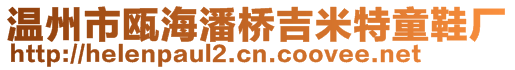 温州市瓯海潘桥吉米特童鞋厂
http://helenpaul2.cn.coovee.net